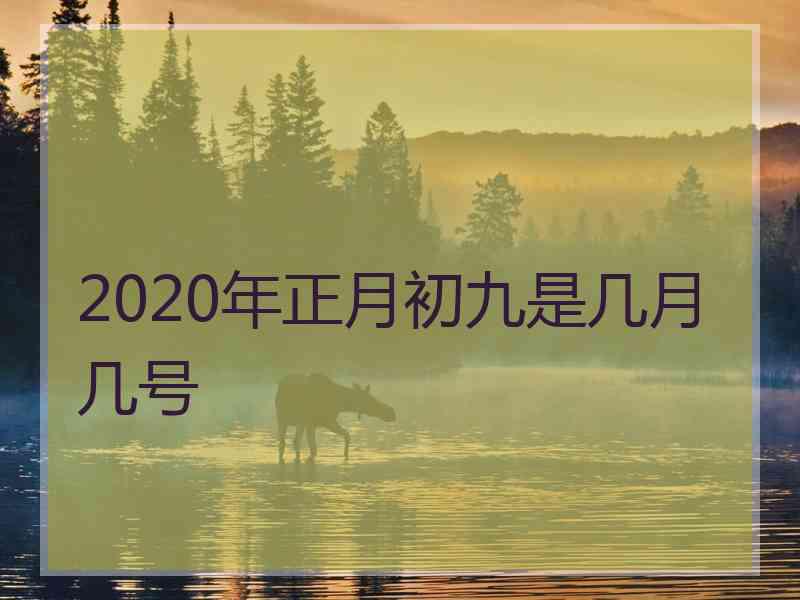 2020年正月初九是几月几号